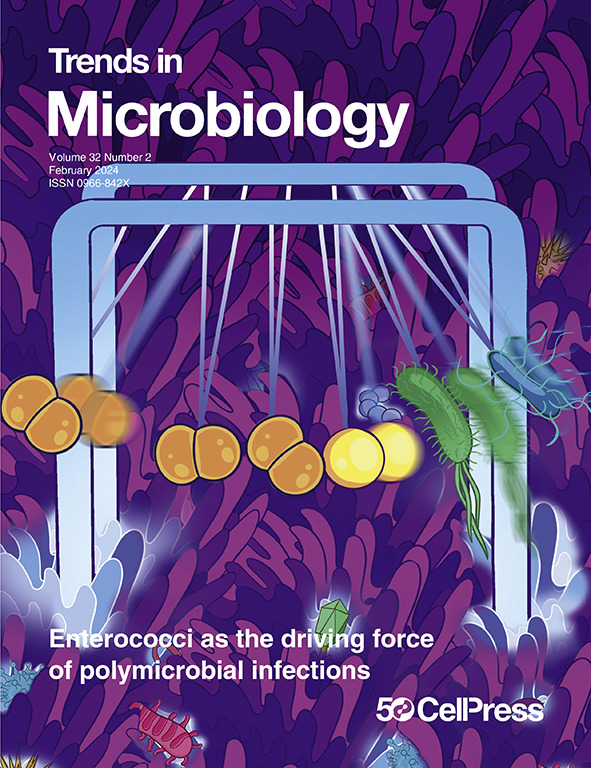 Trends in
Microbiology

Volume 32 Number 2
February 2024
ISSN 0966-842X

Enterococci as the driving force of polymicrobial infections

50 CellPress